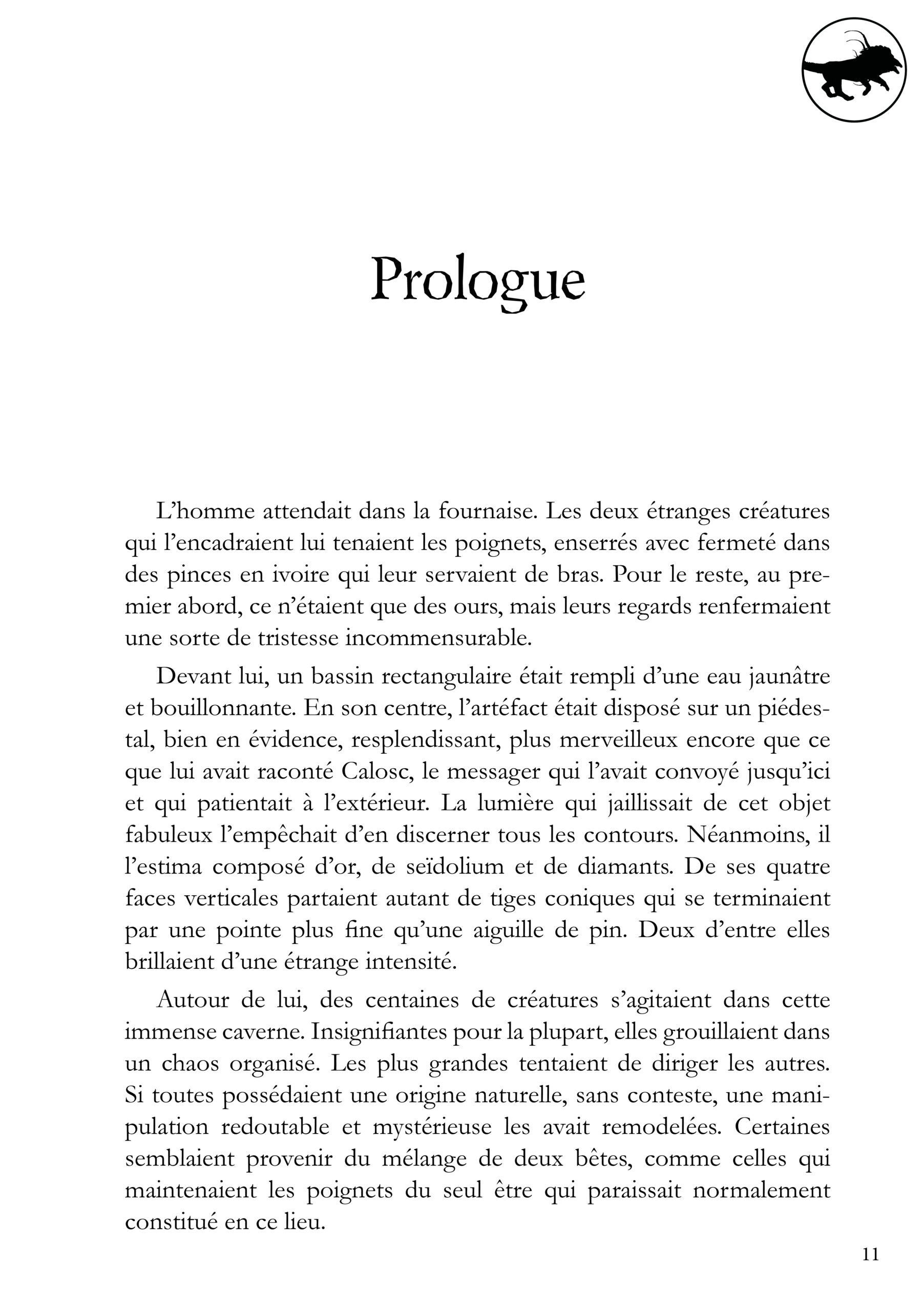 Prologue

L’homme attendait dans la fournaise. Les deux étranges créatures qui l’encadraient lui tenaient les poignets, enserrés avec fermeté dans des pinces en ivoire qui leur servaient de bras. Pour le reste, au premier abord, ce n’étaient que des ours, mais leurs regards renfermaient une sorte de tristesse incommensurable.

Devant lui, un bassin rectangulaire était rempli d’une eau jaunâtre et bouillonnante. En son centre, l’artéfact était disposé sur un piédestal, bien en évidence, resplendissant, plus merveilleux encore que ce que lui avait raconté Calosc, le messager qui l’avait convoyé jusqu’ici et qui patientait à l’extérieur. La lumière qui jaillissait de cet objet fabuleux l’empêchait d’en discerner tous les contours. Néanmoins, il l’estima composé d’or, de seïdolium et de diamants. De ses quatre faces verticales partaient autant de tiges coniques qui se terminaient par une pointe plus fine qu’une aiguille de pin. Deux d’entre elles brillaient d’une étrange intensité.

Autour de lui, des centaines de créatures s’agitaient dans cette immense caverne. Insignifiantes pour la plupart, elles grouillaient dans un chaos organisé. Les plus grandes tentaient de diriger les autres. Si toutes possédaient une origine naturelle, sans conteste, une manipulation redoutable et mystérieuse les avait remodelées. Certaines semblaient provenir du mélange de deux bêtes, comme celles qui maintenaient les poignets du seul être qui paraissait normalement constitué en ce lieu.

11